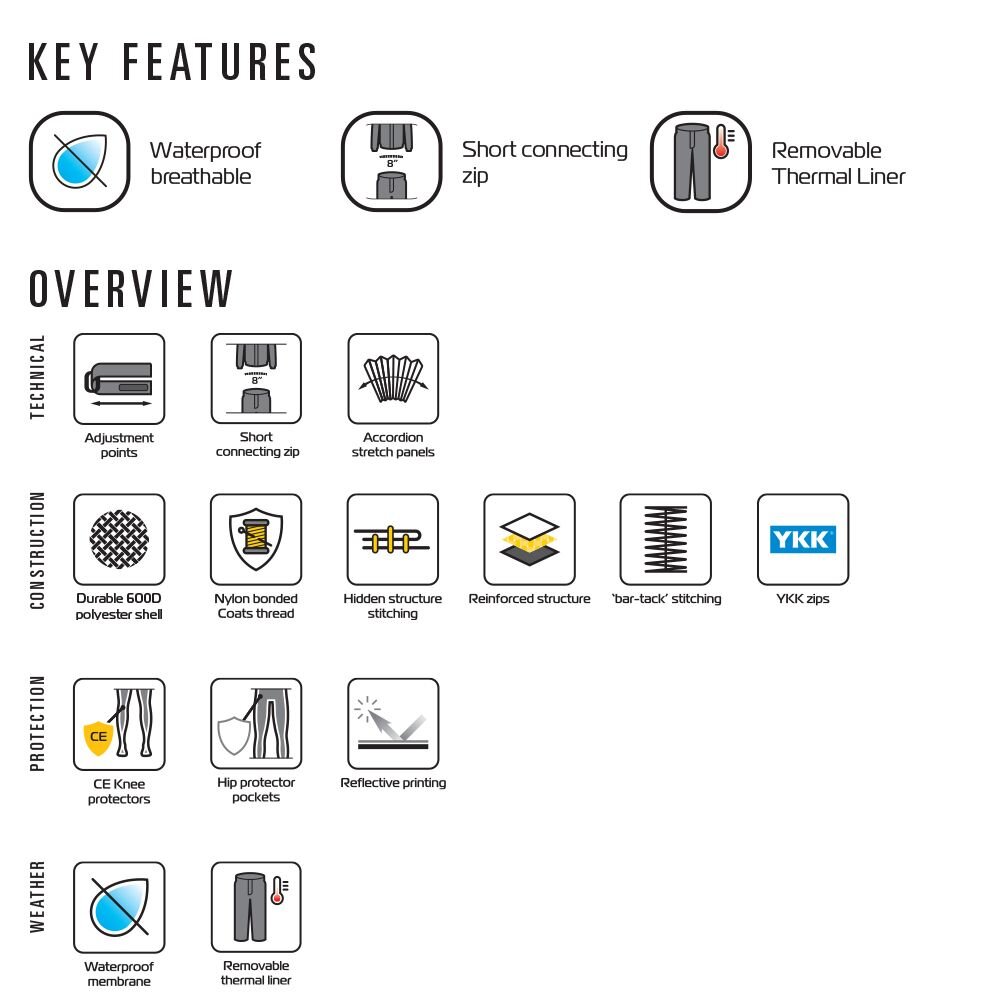 KEY FEATURES

Waterproof breathable

8"

Short connecting zip

Removable Thermal Liner

OVERVIEW

TECHNICAL

Adjustment points

8"

Short connecting zip

Accordion stretch panels

CONSTRUCTION

Durable 600D polyester shell

Nylon bonded Coats thread

Hidden structure stitching

Reinforced structure

'bar-tack' stitching

YKK

YKK zips

PROTECTION

CE

CE Knee protectors

Hip protector pockets

Reflective printing

WEATHER

Waterproof membrane

Removable thermal liner